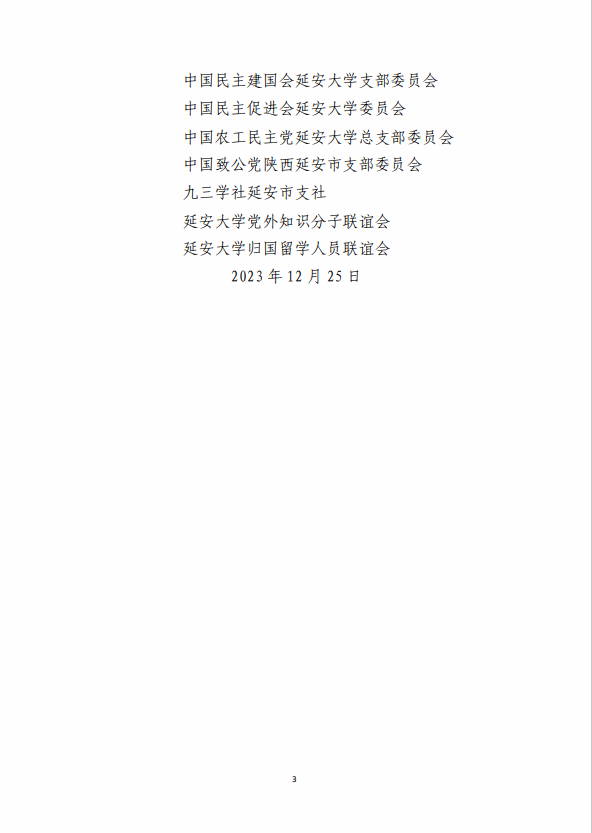 中国民主建国会延安大学支部委员会
中国民主促进会延安大学委员会
中国农工民主党延安大学总支部委员会
中国致公党陕西延安市支部委员会
九三学社延安市支社
延安大学党外知识分子联谊会
延安大学归国留学人员联谊会
2023年12月25日

3